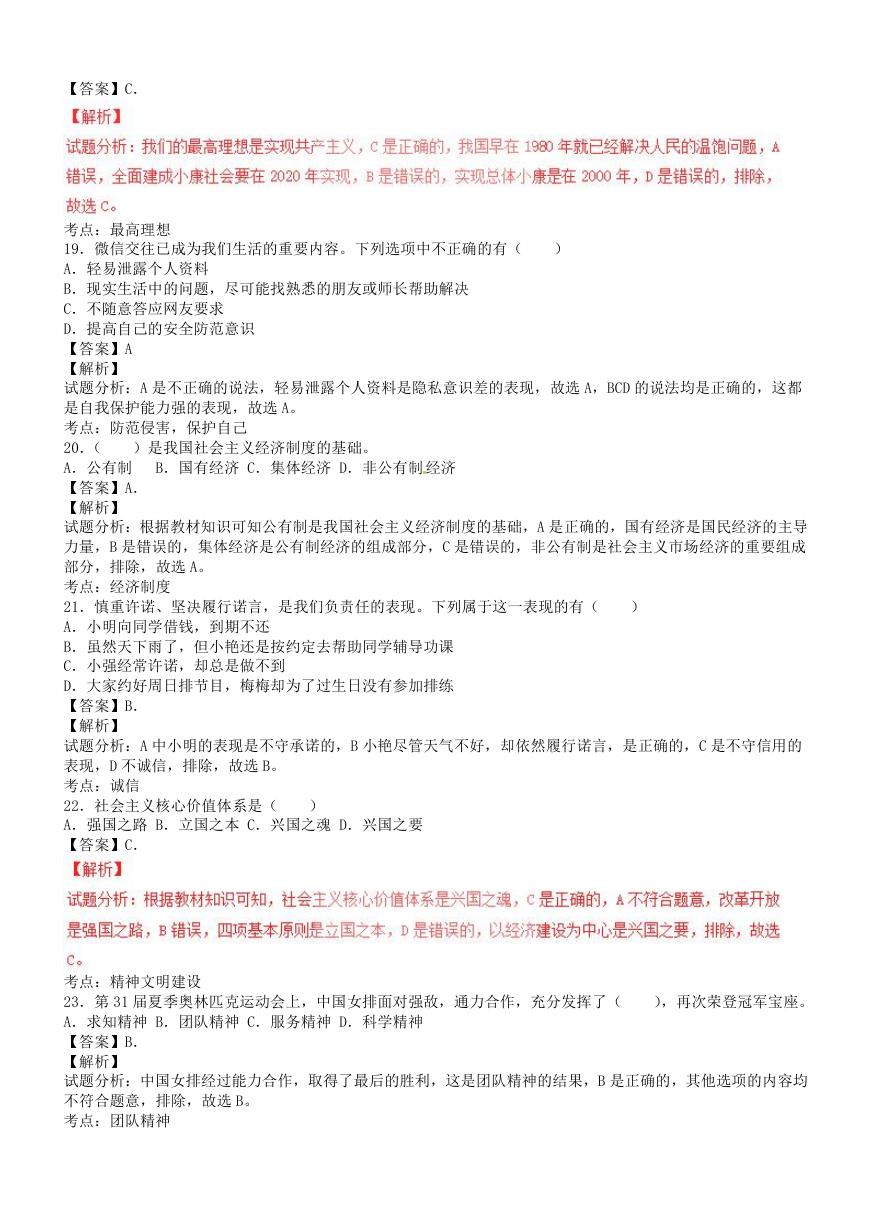 【答案】C.
【解析】
试题分析：我们的最高理想是实现共产主义，C是正确的，我国早在1980年就已经解决人民的温饱问题，A错误，全面建成小康社会要在2020年实现，B是错误的，实现总体小康是在2000年，D是错误的，排除，故选C。
考点：最高理想
19．微信交往已成为我们生活的重要内容。下列选项中不正确的有（　　）
A．轻易泄露个人资料
B．现实生活中的问题，尽可能找熟悉的朋友或师长帮助解决
C．不随意答应网友要求
D．提高自己的安全防范意识
【答案】A
【解析】
试题分析：A是不正确的说法，轻易泄露个人资料是隐私意识差的表现，故选A，BCD的说法均是正确的，这都是自我保护能力强的表现，故选A。
考点：防范侵害，保护自己
20．（　　）是我国社会主义经济制度的基础。
A．公有制　B．国有经济　C．集体经济　D．非公有制经济
【答案】A.
【解析】
试题分析：根据教材知识可知公有制是我国社会主义经济制度的基础，A是正确的，国有经济是国民经济的主导力量，B是错误的，集体经济是公有制经济的组成部分，C是错误的，非公有制是社会主义市场经济的重要组成部分，排除，故选A。
考点：经济制度
21．慎重许诺、坚决履行诺言，是我们负责任的表现。下列属于这一表现的有（　　）
A．小明向同学借钱，到期不还
B．虽然天下雨了，但小艳还是按约定去帮助同学辅导功课
C．小强经常许诺，却总是做不到
D．大家约好周日排节目，梅梅却为了过生日没有参加排练
【答案】B.
【解析】
试题分析：A中小明的表现是不守承诺的，B小艳尽管天气不好，却依然履行诺言，是正确的，C是不守信用的表现，D不诚信，排除，故选B。
考点：诚信
22．社会主义核心价值体系是（　　）
A．强国之路　B．立国之本　C．兴国之魂　D．兴国之要
【答案】C.
【解析】
试题分析：根据教材知识可知，社会主义核心价值体系是兴国之魂，C是正确的，A不符合题意，改革开放是强国之路，B错误，四项基本原则是立国之本，D是错误的，以经济建设为中心是兴国之要，排除，故选C。
考点：精神文明建设
23．第31届夏季奥林匹克运动会上，中国女排面对强敌，通力合作，充分发挥了（　　），再次荣登冠军宝座。
A．求知精神　B．团队精神　C．服务精神　D．科学精神
【答案】B.
【解析】
试题分析：中国女排经过能力合作，取得了最后的胜利，这是团队精神的结果，B是正确的，其他选项的内容均不符合题意，排除，故选B。
考点：团队精神